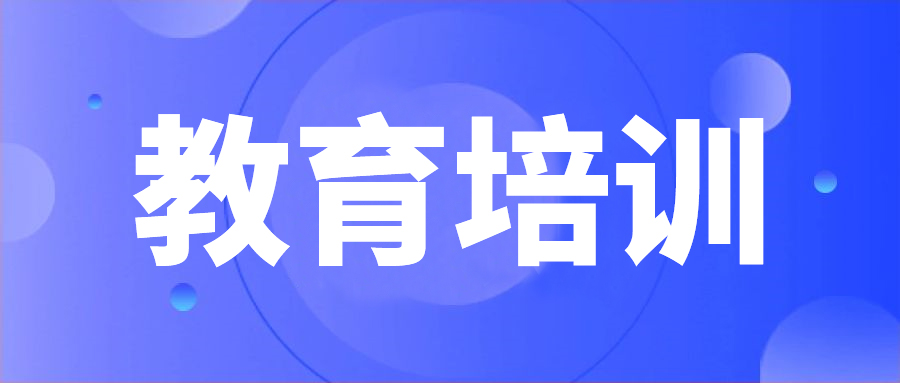 教育培训